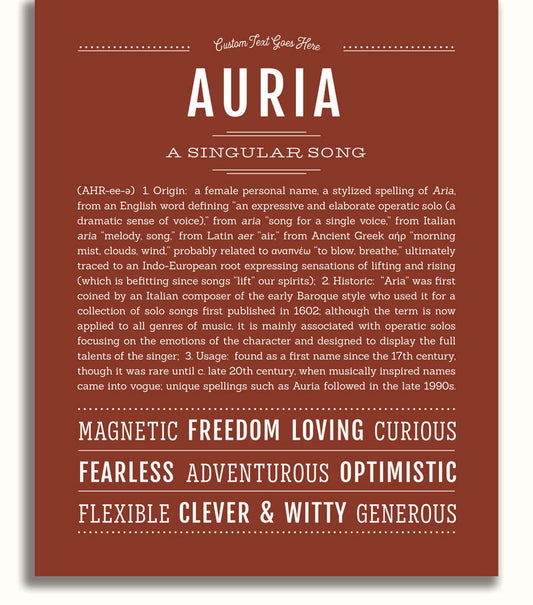 Custom Text Goes Here

AURIA

A SINGULAR SONG

(AHR-ee-ə) 1. Origin: a female personal name, a stylized spelling of Aria, from an English word defining "an expressive and elaborate operatic solo (a dramatic sense of voice)," from aria "song for a single voice," from Italian aria "melody, song," from Latin aer "air," from Ancient Greek αήρ "morning mist, clouds, wind," probably related to αναπνέω "to blow, breathe," ultimately traced to an Indo-European root expressing sensations of lifting and rising (which is befitting since songs "lift" our spirits); 2. Historic: "Aria" was first coined by an Italian composer of the early Baroque style who used it for a collection of solo songs first published in 1602; although the term is now applied to all genres of music, it is mainly associated with operatic solos focusing on the emotions of the character and designed to display the full talents of the singer; 3. Usage: found as a first name since the 17th century, though it was rare until c. late 20th century, when musically inspired names came into vogue; unique spellings such as Auria followed in the late 1990s.

MAGNETIC FREEDOM LOVING CURIOUS

FEARLESS ADVENTUROUS OPTIMISTIC

FLEXIBLE CLEVER & WITTY GENEROUS